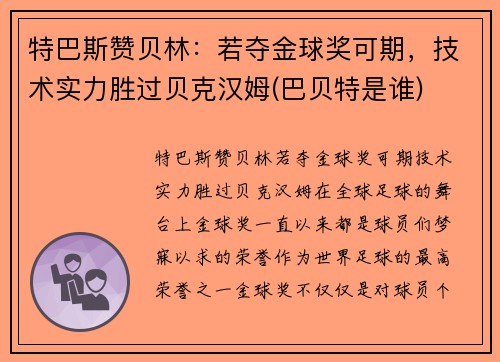 特巴斯赞贝林：若夺金球奖可期，技术实力胜过贝克汉姆(巴贝特是谁)

特巴斯赞贝林若夺金球奖可期技术实力胜过贝克汉姆在全球足球的舞台上金球奖一直以来都是球员们梦寐以求的荣誉作为世界足球的最高荣誉之一金球奖不仅仅是对球员个